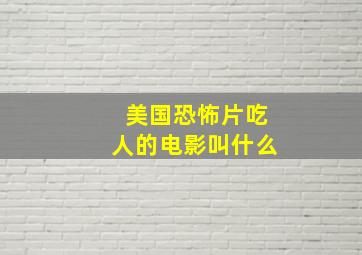 美国恐怖片吃人的电影叫什么